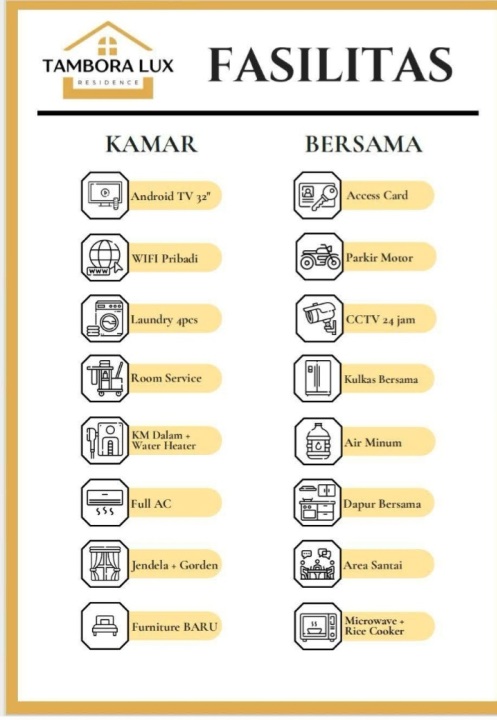 TAMBORA LUX
RESIDENCE

FASILITAS

KAMAR

Android TV 32"

WIFI Pribadi

Laundry 4pcs

Room Service

KM Dalam + Water Heater

Full AC

Jendela + Gorden

Furniture BARU

BERSAMA

Access Card

Parkir Motor

CCTV 24 jam

Kulkas Bersama

Air Minum

Dapur Bersama

Area Santai

Microwave + Rice Cooker